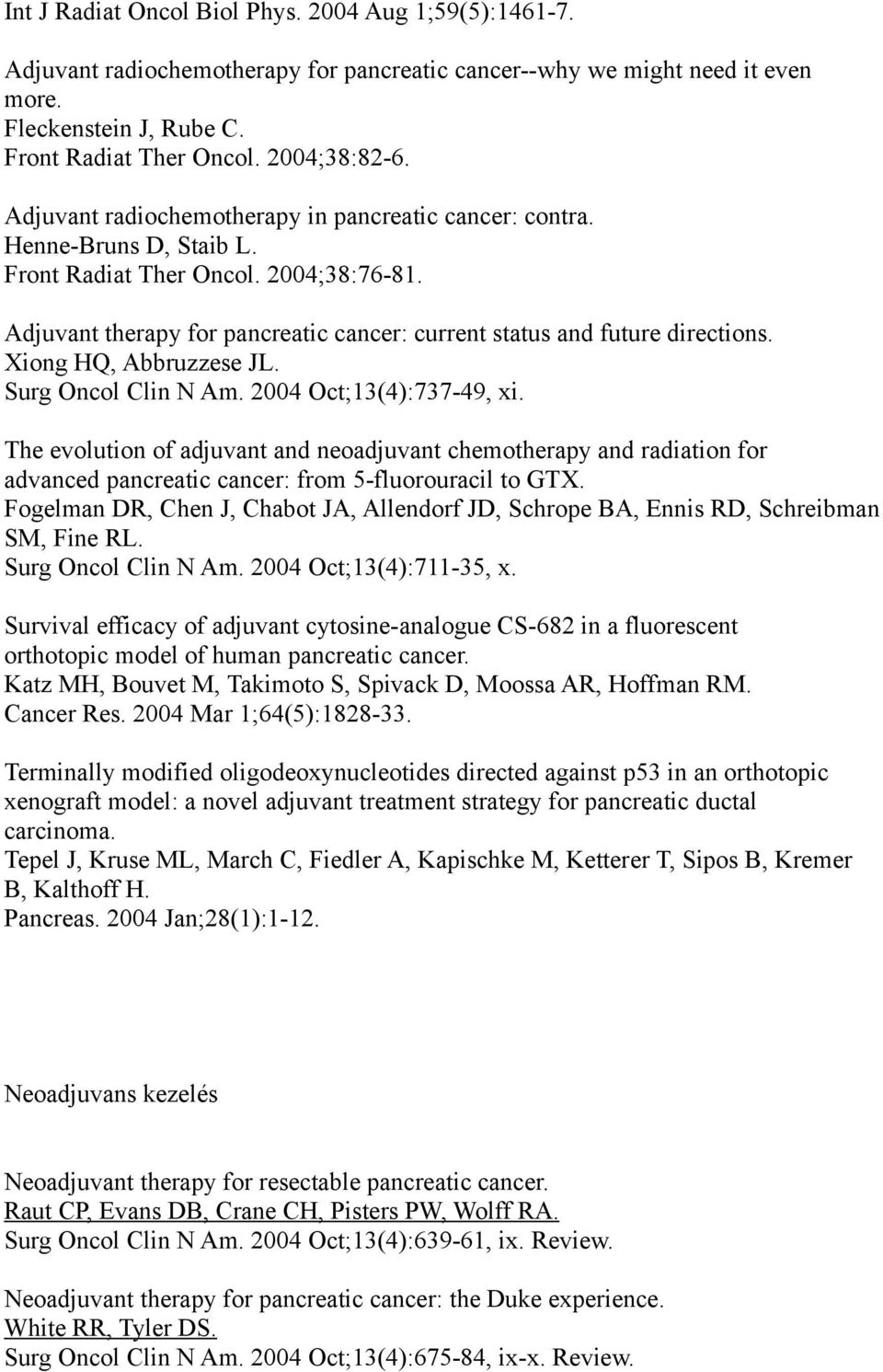 Int J Radiat Oncol Biol Phys. 2004 Aug 1;59(5):1461-7.

Adjuvant radiochemotherapy for pancreatic cancer--why we might need it even more.
Fleckenstein J, Rube C.
Front Radiat Ther Oncol. 2004;38:82-6.

Adjuvant radiochemotherapy in pancreatic cancer: contra.
Henne-Bruns D, Staib L.
Front Radiat Ther Oncol. 2004;38:76-81.

Adjuvant therapy for pancreatic cancer: current status and future directions.
Xiong HQ, Abbruzzese JL.
Surg Oncol Clin N Am. 2004 Oct;13(4):737-49, xi.

The evolution of adjuvant and neoadjuvant chemotherapy and radiation for advanced pancreatic cancer: from 5-fluorouracil to GTX.
Fogelman DR, Chen J, Chabot JA, Allendorf JD, Schrope BA, Ennis RD, Schreibman SM, Fine RL.
Surg Oncol Clin N Am. 2004 Oct;13(4):711-35, x.

Survival efficacy of adjuvant cytosine-analogue CS-682 in a fluorescent orthotopic model of human pancreatic cancer.
Katz MH, Bouvet M, Takimoto S, Spivack D, Moossa AR, Hoffman RM.
Cancer Res. 2004 Mar 1;64(5):1828-33.

Terminally modified oligodeoxynucleotides directed against p53 in an orthotopic xenograft model: a novel adjuvant treatment strategy for pancreatic ductal carcinoma.
Tepel J, Kruse ML, March C, Fiedler A, Kapischke M, Ketterer T, Sipos B, Kremer B, Kalthoff H.
Pancreas. 2004 Jan;28(1):1-12.

Neoadjuvans kezelés

Neoadjuvant therapy for resectable pancreatic cancer.
Raut CP, Evans DB, Crane CH, Pisters PW, Wolff RA.
Surg Oncol Clin N Am. 2004 Oct;13(4):639-61, ix. Review.

Neoadjuvant therapy for pancreatic cancer: the Duke experience.
White RR, Tyler DS.
Surg Oncol Clin N Am. 2004 Oct;13(4):675-84, ix-x. Review.